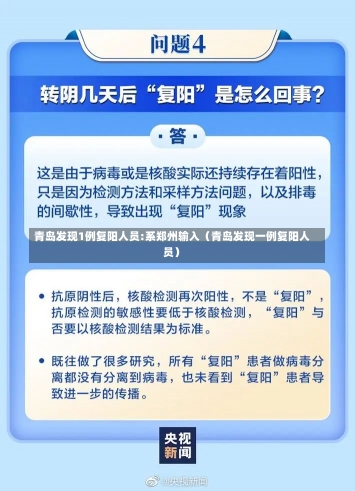 问题4

转阴几天后“复阳”是怎么回事?

·答·

这是由于病毒或是核酸实际还持续存在着阳性，只是因为检测方法和采样方法问题，以及排毒的间歇性，导致出现“复阳”现象

青岛发现1例复阳人员:系郑州输入（青岛发现一例复阳人员）

• 抗原阴性后，核酸检测再次阳性，不是“复阳”，抗原检测的敏感性要低于核酸检测，“复阳”与否要以核酸检测结果为标准。

• 既往做了很多研究，所有“复阳”患者做病毒分离都没有分离到病毒，也未看到“复阳”患者导致进一步的传播。

央视新闻

@央视新闻